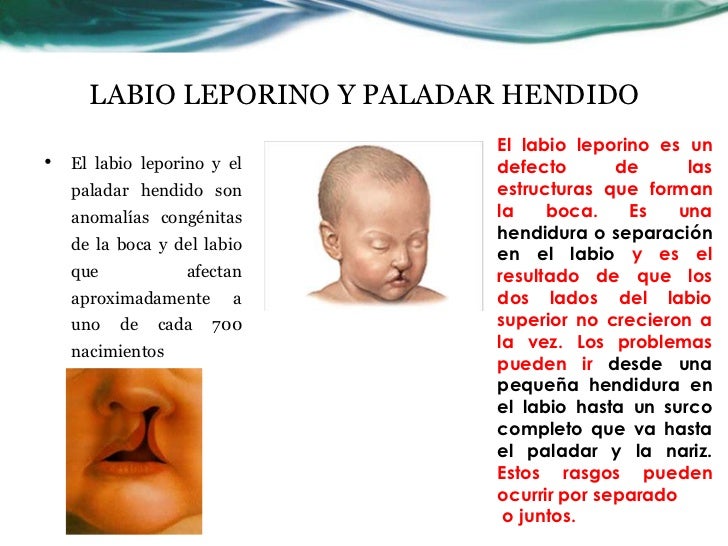 LABIO LEPORINO Y PALADAR HENDIDO

• El labio leporino y el paladar hendido son anomalías congénitas de la boca y del labio que afectan aproximadamente a uno de cada 700 nacimientos

El labio leporino es un defecto de las estructuras que forman la boca. Es una hendidura o separación en el labio y es el resultado de que los dos lados del labio superior no crecieron a la vez. Los problemas pueden ir desde una pequeña hendidura en el labio hasta un surco completo que va hasta el paladar y la nariz. Estos rasgos pueden ocurrir por separado o juntos.